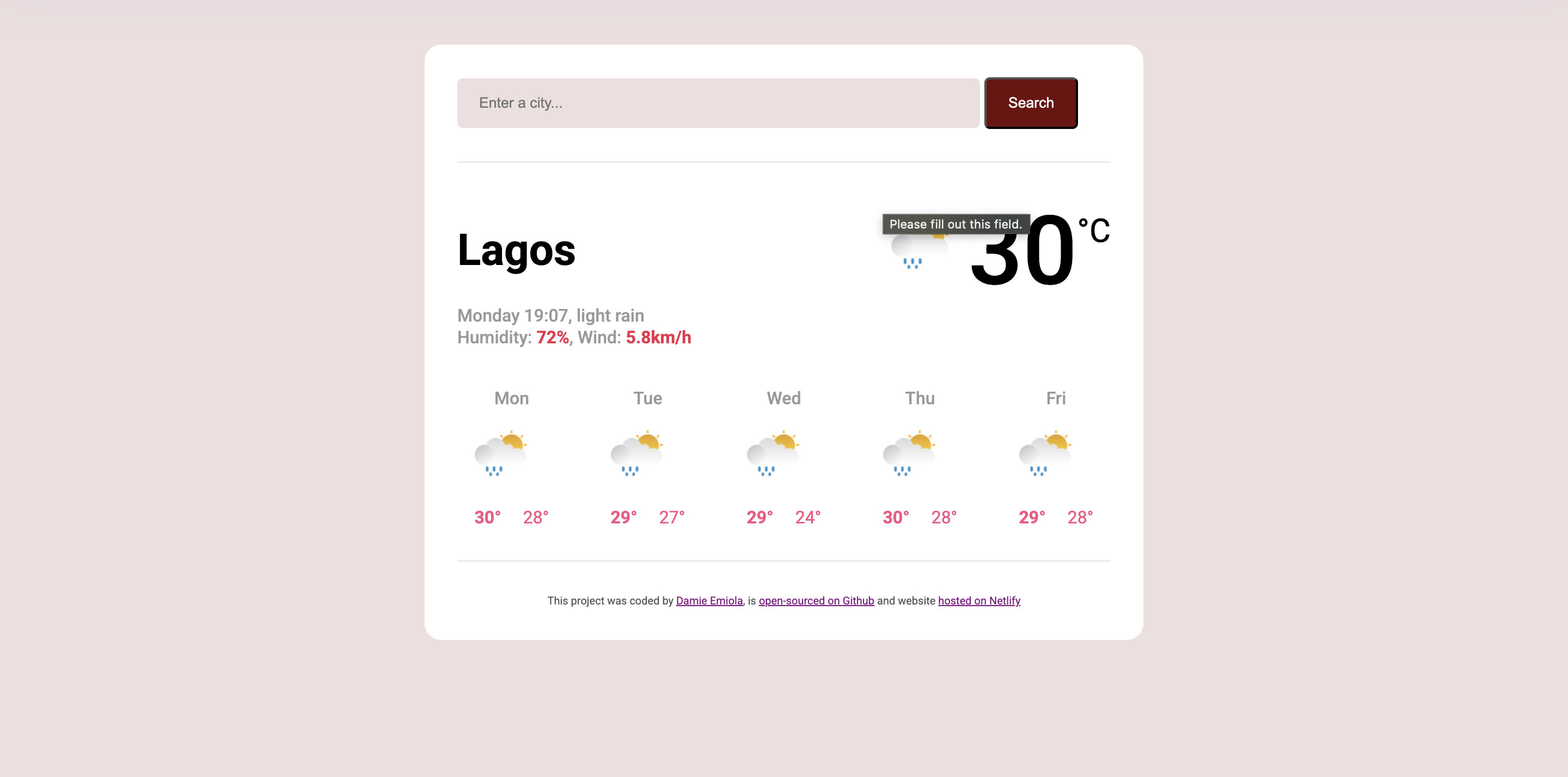 Enter a city...

Search

Lagos

Please fill out this field.

30 °C

Monday 19:07, light rain
Humidity: 72%, Wind: 5.8km/h

| Mon | Tue | Wed | Thu | Fri |
|---|---|---|---|---|
| 30° 28° | 29° 27° | 29° 24° | 30° 28° | 29° 28° |

This project was coded by Damie Emiola, is open-sourced on Github and website hosted on Netlify